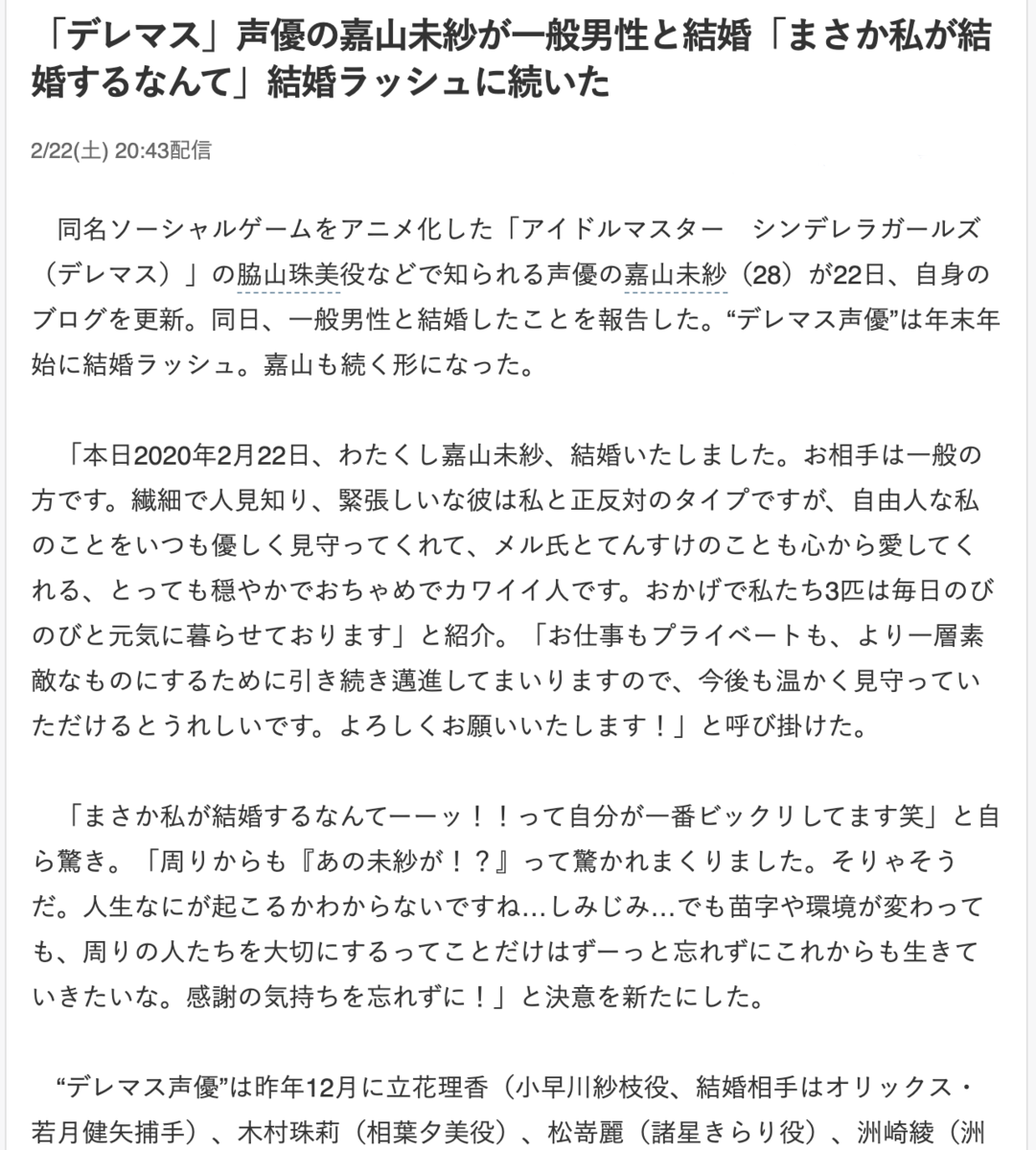 「デレマス」声優の嘉山未紗が一般男性と結婚「まさか私が結婚するなんて」結婚ラッシュに続いた

2/22(土) 20:43配信

同名ソーシャルゲームをアニメ化した「アイドルマスター　シンデレラガールズ（デレマス）」の脇山珠美役などで知られる声優の嘉山未紗（28）が22日、自身のブログを更新。同日、一般男性と結婚したことを報告した。“デレマス声優”は年末年始に結婚ラッシュ。嘉山も続く形になった。

「本日2020年2月22日、わたくし嘉山未紗、結婚いたしました。お相手は一般の方です。繊細で人見知り、緊張しいな彼は私と正反対のタイプですが、自由人な私のことをいつも優しく見守ってくれて、メル氏とてんすけのことも心から愛してくれる、とっても穏やかでおちゃめでカワイイ人です。おかげで私たち3匹は毎日のびのびと元気に暮らせております」と紹介。「お仕事もプライベートも、より一層素敵なものにするために引き続き邁進してまいりますので、今後も温かく見守っていただけるとうれしいです。よろしくお願いいたします！」と呼び掛けた。

「まさか私が結婚するなんてーーッ！！って自分が一番ビックリしてます笑」と自ら驚き。「周りからも『あの未紗が！？』って驚かれまくりました。そりゃそうだ。人生なにが起こるかわからないですね…しみじみ…でも苗字や環境が変わっても、周りの人たちを大切にするってことだけはずーっと忘れずにこれからも生きていきたいな。感謝の気持ちを忘れずに！」と決意を新たにした。

“デレマス声優”は昨年12月に立花理香（小早川紗枝役、結婚相手はオリックス・若月健矢捕手）、木村珠莉（相葉夕美役）、松嵜麗（諸星きらり役）、洲崎綾（洲